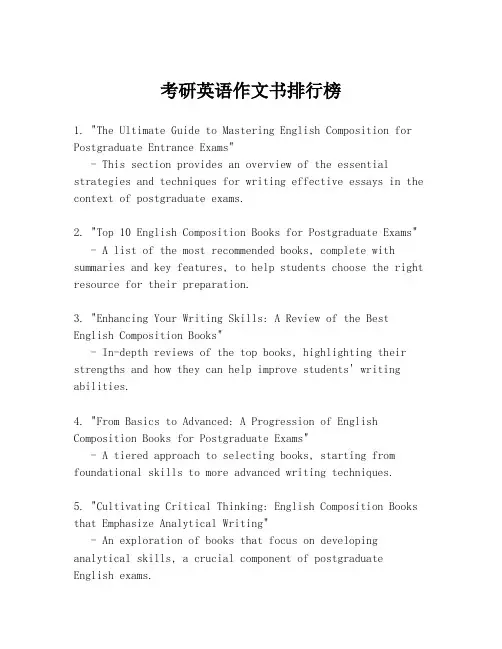 考研英语作文书排行榜

1. "The Ultimate Guide to Mastering English Composition for Postgraduate Entrance Exams"
- This section provides an overview of the essential strategies and techniques for writing effective essays in the context of postgraduate exams.

2. "Top 10 English Composition Books for Postgraduate Exams"
- A list of the most recommended books, complete with summaries and key features, to help students choose the right resource for their preparation.

3. "Enhancing Your Writing Skills: A Review of the Best English Composition Books"
- In-depth reviews of the top books, highlighting their strengths and how they can help improve students' writing abilities.

4. "From Basics to Advanced: A Progression of English Composition Books for Postgraduate Exams"
- A tiered approach to selecting books, starting from foundational skills to more advanced writing techniques.

5. "Cultivating Critical Thinking: English Composition Books that Emphasize Analytical Writing"
- An exploration of books that focus on developing analytical skills, a crucial component of postgraduate English exams.